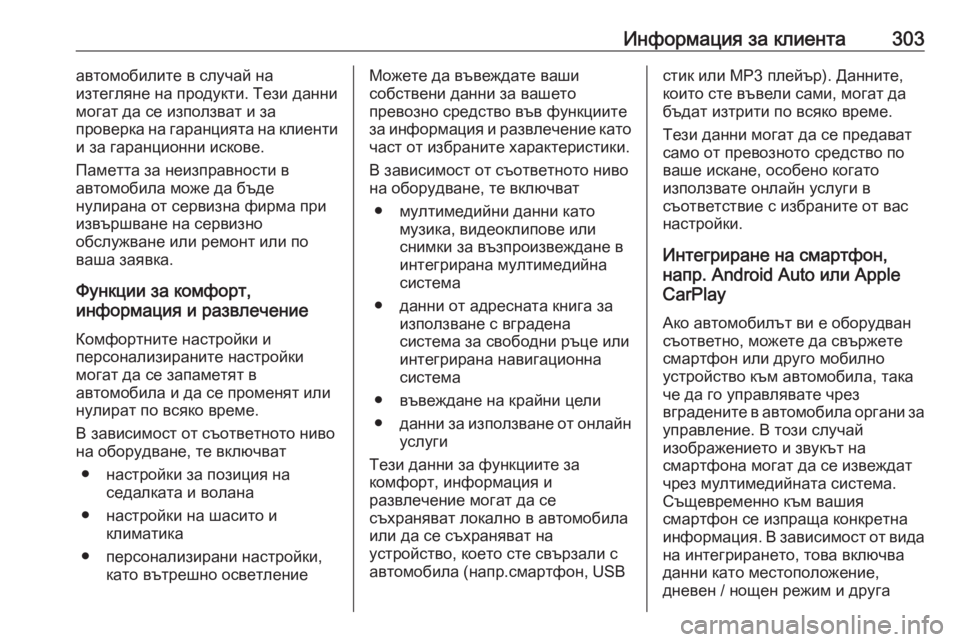 Информация за клиента 303

автомобилите в случай на изтегляне на продукти. Тези данни могат да се използват и за проверка на гаранцията на клиенти и за гаранционни искове.

Паметта за неизправности в автомобила може да бъде нулирана от сервизна фирма при извършване на сервизно обслужване или ремонт или по ваша заявка.

Функции за комфорт, информация и развлечение

Комфортните настройки и персонализираните настройки могат да се запаметят в автомобила и да се променят или нулират по всяко време.

В зависимост от съответното ниво на оборудване, те включват

● настройки за позиция на седалката и волана

● настройки на шасито и климатика

● персонализирани настройки, като вътрешно осветление

Можете да въвеждате ваши собствени данни за вашето превозно средство във функциите за информация и развлечение като част от избраните характеристики.

В зависимост от съответното ниво на оборудване, те включват

● мултимедийни данни като музика, видеоклипове или снимки за възпроизвеждане в интегрирана мултимедийна система

● данни от адресната книга за използване с вградена система за свободни ръце или интегрирана навигационна система

● въвеждане на крайни цели

● данни за използване от онлайн услуги

Тези данни за функциите за комфорт, информация и развлечение могат да се съхраняват локално в автомобила или да се съхраняват на устройство, което сте свързали с автомобила (напр.смартфон, USB стик или MP3 плейър). Данните, които сте въвели сами, могат да бъдат изтрити по всяко време.

Тези данни могат да се предават само от превозното средство по ваше искане, особено когато използвате онлайн услуги в съответствие с избраните от вас настройки.

Интегриране на смартфон, напр. Android Auto или Apple CarPlay

Ако автомобилът ви е оборудван съответно, можете да свържете смартфон или друго мобилно устройство към автомобила, така че да го управлявате чрез вградените в автомобила органи за управление. В този случай изображението и звукът на смартфона могат да се извеждат чрез мултимедийната система. Същевременно към вашия смартфон се изпраща конкретна информация. В зависимост от вида на интегрирането, това включва данни като местоположение, дневен / нощен режим и друга

carmanualsonline.info